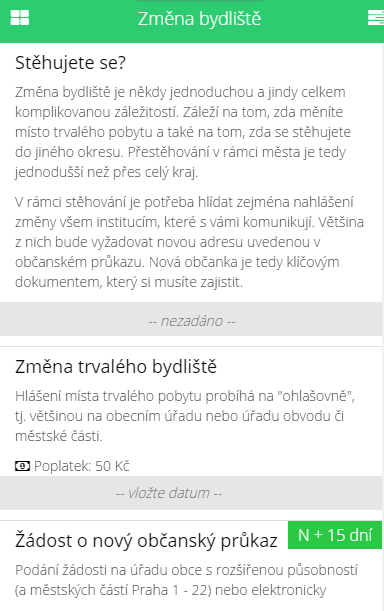 Změna bydliště

Stěhujete se?

Změna bydliště je někdy jednoduchou a jindy celkem komplikovanou záležitostí. Záleží na tom, zda měníte místo trvalého pobytu a také na tom, zda se stěhujete do jiného okresu. Přestěhování v rámci města je tedy jednodušší než přes celý kraj.

V rámci stěhování je potřeba hlídat zejména nahlášení změny všem institucím, které s vámi komunikují. Většina z nich bude vyžadovat novou adresu uvedenou v občanském průkazu. Nová občanka je tedy klíčovým dokumentem, který si musíte zajistit.

-- nezadáno --

Změna trvalého bydliště

Hlášení místa trvalého pobytu probíhá na "ohlašovně", tj. většinou na obecním úřadu nebo úřadu obvodu či městské části.

Poplatek: 50 Kč

-- vložte datum --

Žádost o nový občanský průkaz

N + 15 dní

Podání žádosti na úřadu obce s rozšířenou působností (a městských částí Praha 1 - 22) nebo elektronicky